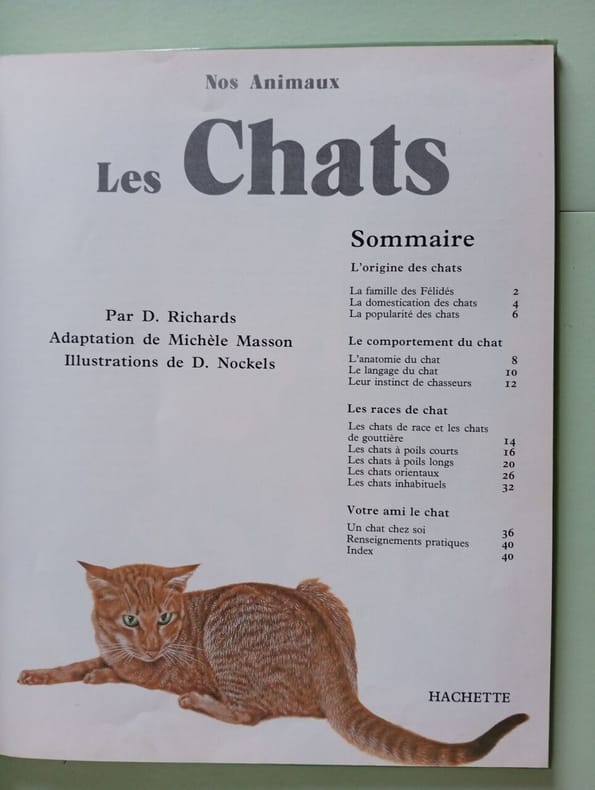 Nos Animaux

Les Chats

Par D. Richards
Adaptation de Michèle Masson
Illustrations de D. Nockels

Sommaire

L'origine des chats

La famille des Félidés 2
La domestication des chats 4
La popularité des chats 6

Le comportement du chat

L'anatomie du chat 8
Le langage du chat 10
Leur instinct de chasseurs 12

Les races de chat

Les chats de race et les chats de gouttière 14
Les chats à poils courts 16
Les chats à poils longs 20
Les chats orientaux 26
Les chats inhabituels 32

Votre ami le chat

Un chat chez soi 36
Renseignements pratiques 40
Index 40

HACHETTE